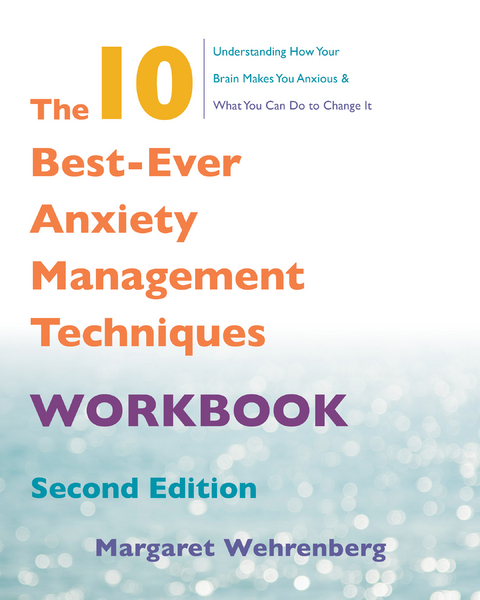 The 10 Best-Ever Anxiety Management Techniques

Understanding How Your Brain Makes You Anxious & What You Can Do to Change It

WORKBOOK

Second Edition

Margaret Wehrenberg